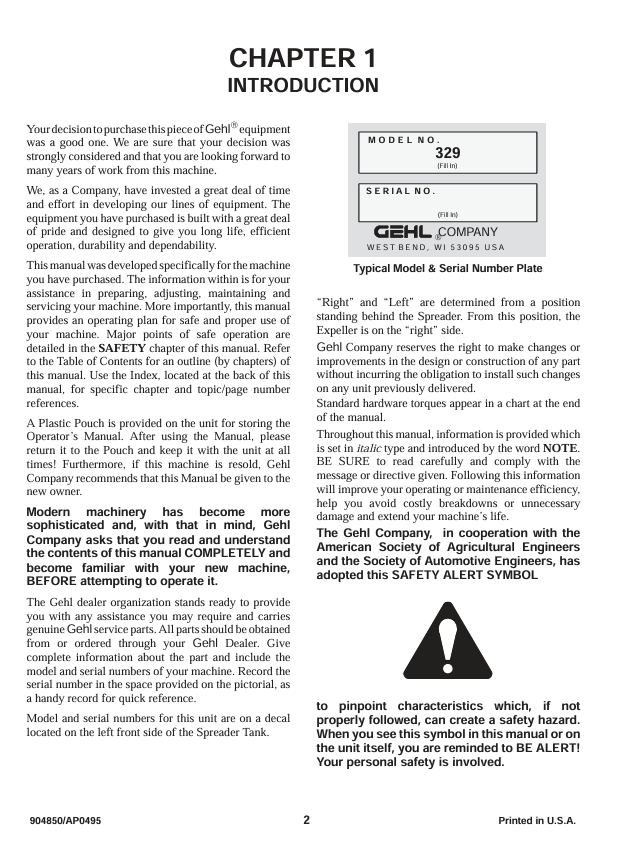 CHAPTER 1
INTRODUCTION

Your decision to purchase this piece of Gehl® equipment was a good one. We are sure that your decision was strongly considered and that you are looking forward to many years of work from this machine.

We, as a Company, have invested a great deal of time and effort in developing our lines of equipment. The equipment you have purchased is built with a great deal of pride and designed to give you long life, efficient operation, durability and dependability.

This manual was developed specifically for the machine you have purchased. The information within is for your assistance in preparing, adjusting, maintaining and servicing your machine. More importantly, this manual provides an operating plan for safe and proper use of your machine. Major points of safe operation are detailed in the SAFETY chapter of this manual. Refer to the Table of Contents for an outline (by chapters) of this manual. Use the Index, located at the back of this manual, for specific chapter and topic/page number references.

A Plastic Pouch is provided on the unit for storing the Operator's Manual. After using the Manual, please return it to the Pouch and keep it with the unit at all times! Furthermore, if this machine is resold, Gehl Company recommends that this Manual be given to the new owner.

Modern machinery has become more sophisticated and, with that in mind, Gehl Company asks that you read and understand the contents of this manual COMPLETELY and become familiar with your new machine, BEFORE attempting to operate it.

The Gehl dealer organization stands ready to provide you with any assistance you may require and carries genuine Gehl service parts. All parts should be obtained from or ordered through your Gehl Dealer. Give complete information about the part and include the model and serial numbers of your machine. Record the serial number in the space provided on the pictorial, as a handy record for quick reference.

Model and serial numbers for this unit are on a decal located on the left front side of the Spreader Tank.

MODEL NO.
329
(Fill In)
SERIAL NO.
(Fill In)
GEHL® COMPANY
WEST BEND, WI 53095 USA

Typical Model & Serial Number Plate

"Right" and "Left" are determined from a position standing behind the Spreader. From this position, the Expeller is on the "right" side.

Gehl Company reserves the right to make changes or improvements in the design or construction of any part without incurring the obligation to install such changes on any unit previously delivered.

Standard hardware torques appear in a chart at the end of the manual.

Throughout this manual, information is provided which is set in italic type and introduced by the word NOTE. BE SURE to read carefully and comply with the message or directive given. Following this information will improve your operating or maintenance efficiency, help you avoid costly breakdowns or unnecessary damage and extend your machine's life.

The Gehl Company, in cooperation with the American Society of Agricultural Engineers and the Society of Automotive Engineers, has adopted this SAFETY ALERT SYMBOL

to pinpoint characteristics which, if not properly followed, can create a safety hazard. When you see this symbol in this manual or on the unit itself, you are reminded to BE ALERT! Your personal safety is involved.

904850/AP0495 2 Printed in U.S.A.